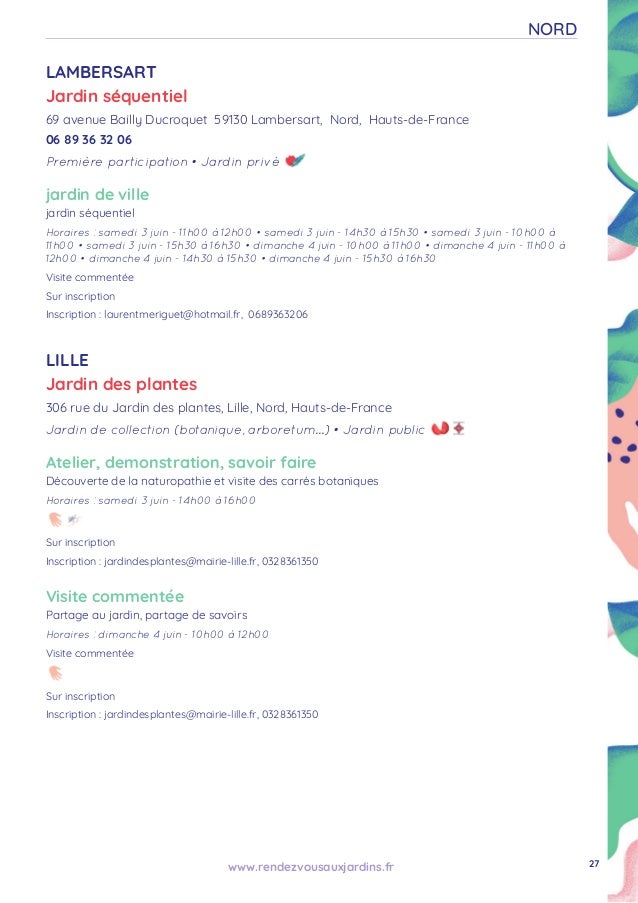 NORD

LAMBERSART
Jardin séquentiel
69 avenue Bailly Ducroquet 59130 Lambersart, Nord, Hauts-de-France
06 89 36 32 06
Première participation • Jardin privé

jardin de ville
jardin séquentiel
Horaires : samedi 3 juin - 11h00 à 12h00 • samedi 3 juin - 14h30 à 15h30 • samedi 3 juin - 10h00 à 11h00 • samedi 3 juin - 15h30 à 16h30 • dimanche 4 juin - 10h00 à 11h00 • dimanche 4 juin - 11h00 à 12h00 • dimanche 4 juin - 14h30 à 15h30 • dimanche 4 juin - 15h30 à 16h30
Visite commentée
Sur inscription
Inscription : laurentmeriguet@hotmail.fr, 0689363206

LILLE
Jardin des plantes
306 rue du Jardin des plantes, Lille, Nord, Hauts-de-France
Jardin de collection (botanique, arboretum...) • Jardin public

Atelier, demonstration, savoir faire
Découverte de la naturopathie et visite des carrés botaniques
Horaires : samedi 3 juin - 14h00 à 16h00
Sur inscription
Inscription : jardindesplantes@mairie-lille.fr, 0328361350

Visite commentée
Partage au jardin, partage de savoirs
Horaires : dimanche 4 juin - 10h00 à 12h00
Visite commentée
Sur inscription
Inscription : jardindesplantes@mairie-lille.fr, 0328361350

www.rendezvousauxjardins.fr
27